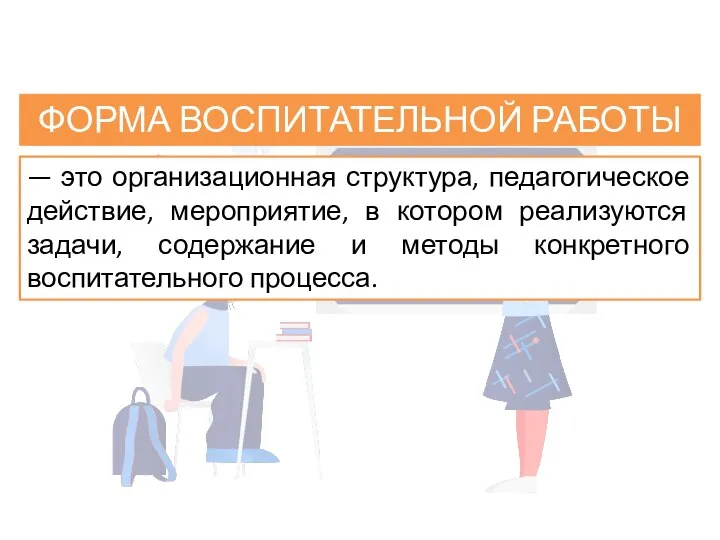 ФОРМА ВОСПИТАТЕЛЬНОЙ РАБОТЫ

— это организационная структура, педагогическое действие, мероприятие, в котором реализуются задачи, содержание и методы конкретного воспитательного процесса.